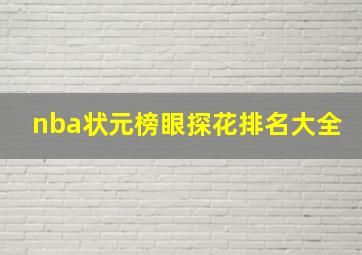 nba状元榜眼探花排名大全